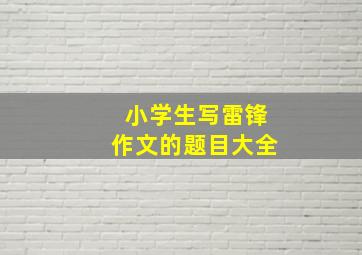 小学生写雷锋
作文的题目大全